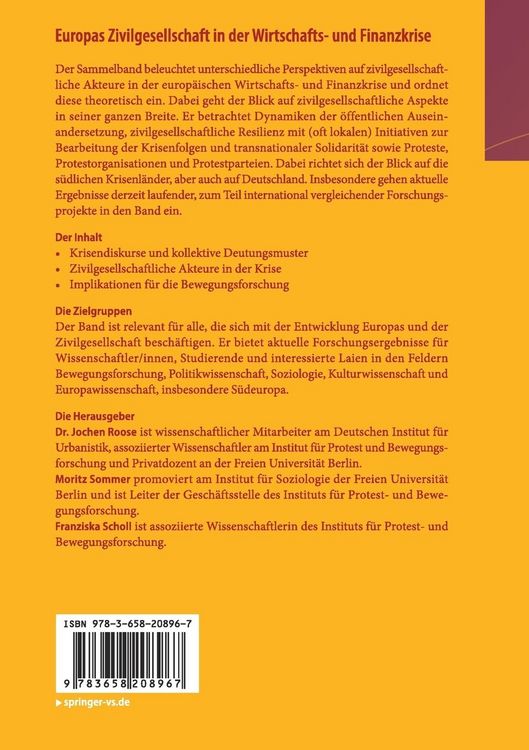 Europas Zivilgesellschaft in der Wirtschafts- und Finanzkrise

Der Sammelband beleuchtet unterschiedliche Perspektiven auf zivilgesellschaftliche Akteure in der europäischen Wirtschafts- und Finanzkrise und ordnet diese theoretisch ein. Dabei geht der Blick auf zivilgesellschaftliche Aspekte in seiner ganzen Breite. Er betrachtet Dynamiken der öffentlichen Auseinandersetzung, zivilgesellschaftliche Resilienz mit (oft lokalen) Initiativen zur Bearbeitung der Krisenfolgen und transnationaler Solidarität sowie Proteste, Protestorganisationen und Protestparteien. Dabei richtet sich der Blick auf die südlichen Krisenländer, aber auch auf Deutschland. Insbesondere gehen aktuelle Ergebnisse derzeit laufender, zum Teil international vergleichender Forschungsprojekte in den Band ein.

Der Inhalt
• Krisendiskurse und kollektive Deutungsmuster
• Zivilgesellschaftliche Akteure in der Krise
• Implikationen für die Bewegungsforschung

Die Zielgruppen
Der Band ist relevant für alle, die sich mit der Entwicklung Europas und der Zivilgesellschaft beschäftigen. Er bietet aktuelle Forschungsergebnisse für Wissenschaftler/innen, Studierende und interessierte Laien in den Feldern Bewegungsforschung, Politikwissenschaft, Soziologie, Kulturwissenschaft und Europawissenschaft, insbesondere Südeuropa.

Die Herausgeber
Dr. Jochen Roose ist wissenschaftlicher Mitarbeiter am Deutschen Institut für Urbanistik, assoziierter Wissenschaftler am Institut für Protest und Bewegungsforschung und Privatdozent an der Freien Universität Berlin.
Moritz Sommer promoviert am Institut für Soziologie der Freien Universität Berlin und ist Leiter der Geschäftsstelle des Instituts für Protest- und Bewegungsforschung.
Franziska Scholl ist assoziierte Wissenschaftlerin des Instituts für Protest- und Bewegungsforschung.

ISBN 978-3-658-20896-7

9 783658 208967

springer-vs.de